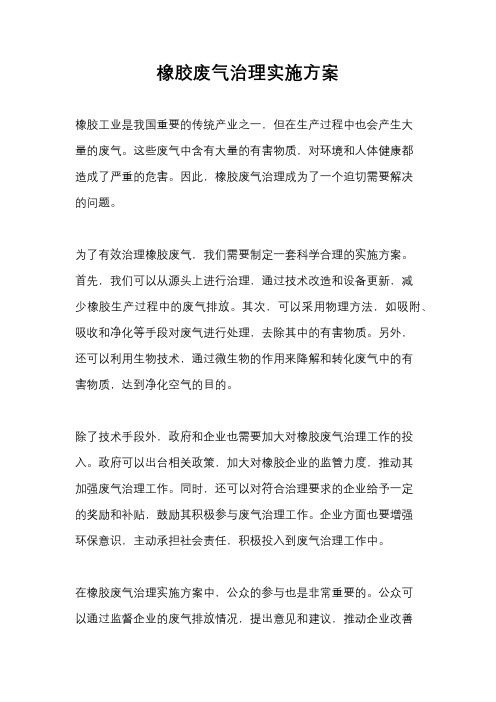 橡胶废气治理实施方案

橡胶工业是我国重要的传统产业之一，但在生产过程中也会产生大量的废气。这些废气中含有大量的有害物质，对环境和人体健康都造成了严重的危害。因此，橡胶废气治理成为了一个迫切需要解决的问题。

为了有效治理橡胶废气，我们需要制定一套科学合理的实施方案。首先，我们可以从源头上进行治理，通过技术改造和设备更新，减少橡胶生产过程中的废气排放。其次，可以采用物理方法，如吸附、吸收和净化等手段对废气进行处理，去除其中的有害物质。另外，还可以利用生物技术，通过微生物的作用来降解和转化废气中的有害物质，达到净化空气的目的。

除了技术手段外，政府和企业也需要加大对橡胶废气治理工作的投入。政府可以出台相关政策，加大对橡胶企业的监管力度，推动其加强废气治理工作。同时，还可以对符合治理要求的企业给予一定的奖励和补贴，鼓励其积极参与废气治理工作。企业方面也要增强环保意识，主动承担社会责任，积极投入到废气治理工作中。

在橡胶废气治理实施方案中，公众的参与也是非常重要的。公众可以通过监督企业的废气排放情况，提出意见和建议，推动企业改善